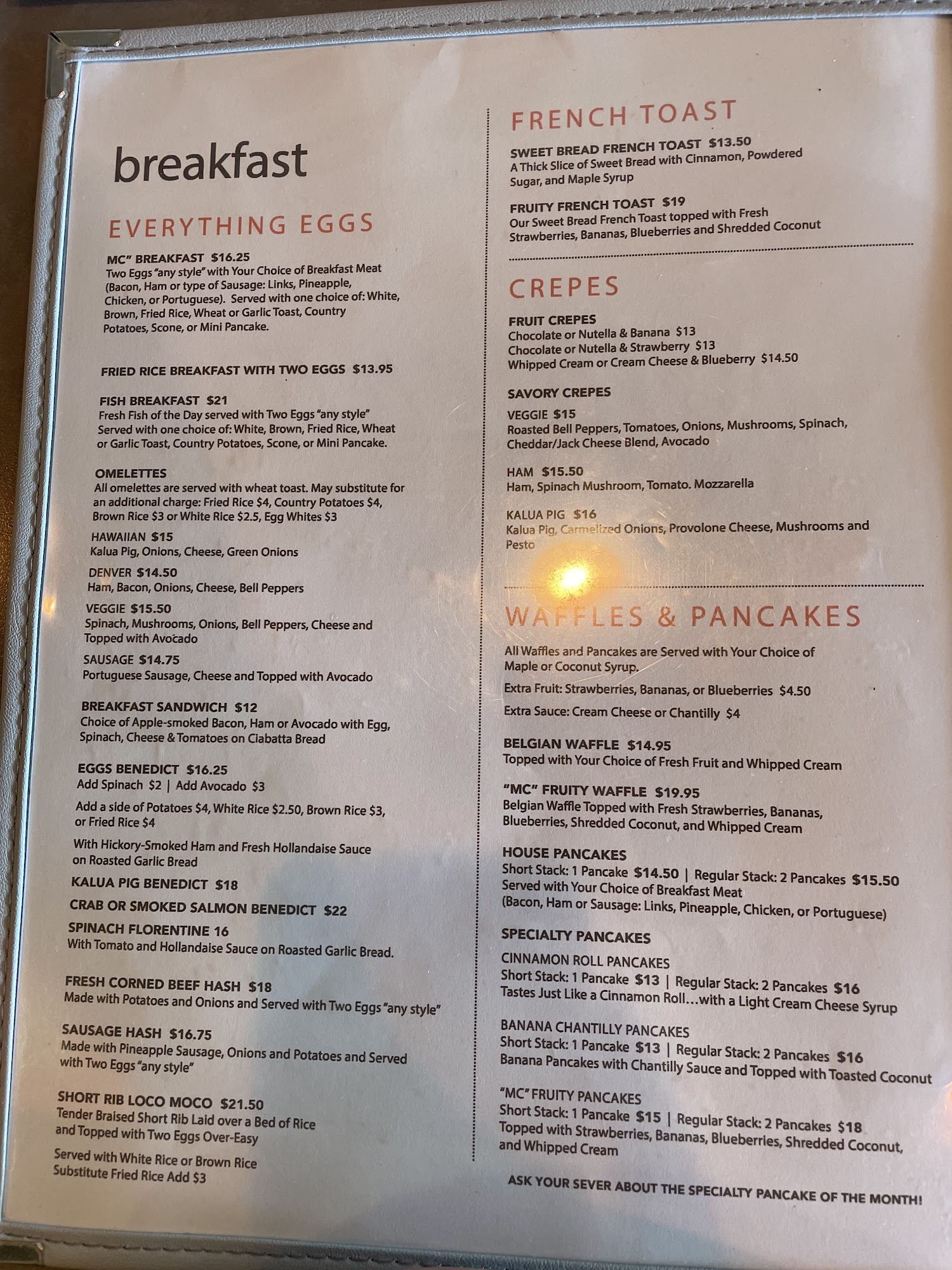 breakfast

EVERYTHING EGGS

MC" BREAKFAST $16.25
Two Eggs "any style" with Your Choice of Breakfast Meat (Bacon, Ham or type of Sausage: Links, Pineapple, Chicken, or Portuguese). Served with one choice of: White, Brown, Fried Rice, Wheat or Garlic Toast, Country Potatoes, Scone, or Mini Pancake.

FRIED RICE BREAKFAST WITH TWO EGGS $13.95

FISH BREAKFAST $21
Fresh Fish of the Day served with Two Eggs "any style" Served with one choice of: White, Brown, Fried Rice, Wheat or Garlic Toast, Country Potatoes, Scone, or Mini Pancake.

OMELETTES
All omelettes are served with wheat toast. May substitute for an additional charge: Fried Rice $4, Country Potatoes $4, Brown Rice $3 or White Rice $2.5, Egg Whites $3

HAWAIIAN $15
Kalua Pig, Onions, Cheese, Green Onions

DENVER $14.50
Ham, Bacon, Onions, Cheese, Bell Peppers

VEGGIE $15.50
Spinach, Mushrooms, Onions, Bell Peppers, Cheese and Topped with Avocado

SAUSAGE $14.75
Portuguese Sausage, Cheese and Topped with Avocado

BREAKFAST SANDWICH $12
Choice of Apple-smoked Bacon, Ham or Avocado with Egg, Spinach, Cheese & Tomatoes on Ciabatta Bread

EGGS BENEDICT $16.25
Add Spinach $2 | Add Avocado $3

Add a side of Potatoes $4, White Rice $2.50, Brown Rice $3, or Fried Rice $4

With Hickory-Smoked Ham and Fresh Hollandaise Sauce on Roasted Garlic Bread

KALUA PIG BENEDICT $18

CRAB OR SMOKED SALMON BENEDICT $22

SPINACH FLORENTINE 16
With Tomato and Hollandaise Sauce on Roasted Garlic Bread.

FRESH CORNED BEEF HASH $18
Made with Potatoes and Onions and Served with Two Eggs "any style"

SAUSAGE HASH $16.75
Made with Pineapple Sausage, Onions and Potatoes and Served with Two Eggs "any style"

SHORT RIB LOCO MOCO $21.50
Tender Braised Short Rib Laid over a Bed of Rice and Topped with Two Eggs Over-Easy

Served with White Rice or Brown Rice
Substitute Fried Rice Add $3

FRENCH TOAST

SWEET BREAD FRENCH TOAST $13.50
A Thick Slice of Sweet Bread with Cinnamon, Powdered Sugar, and Maple Syrup

FRUITY FRENCH TOAST $19
Our Sweet Bread French Toast topped with Fresh Strawberries, Bananas, Blueberries and Shredded Coconut

CREPES

FRUIT CREPES
Chocolate or Nutella & Banana $13
Chocolate or Nutella & Strawberry $13
Whipped Cream or Cream Cheese & Blueberry $14.50

SAVORY CREPES

VEGGIE $15
Roasted Bell Peppers, Tomatoes, Onions, Mushrooms, Spinach, Cheddar/Jack Cheese Blend, Avocado

HAM $15.50
Ham, Spinach Mushroom, Tomato. Mozzarella

KALUA PIG $16
Kalua Pig, Carmelized Onions, Provolone Cheese, Mushrooms and Pesto

WAFFLES & PANCAKES

All Waffles and Pancakes are Served with Your Choice of Maple or Coconut Syrup.

Extra Fruit: Strawberries, Bananas, or Blueberries $4.50

Extra Sauce: Cream Cheese or Chantilly $4

BELGIAN WAFFLE $14.95
Topped with Your Choice of Fresh Fruit and Whipped Cream

"MC" FRUITY WAFFLE $19.95
Belgian Waffle Topped with Fresh Strawberries, Bananas, Blueberries, Shredded Coconut, and Whipped Cream

HOUSE PANCAKES
Short Stack: 1 Pancake $14.50 | Regular Stack: 2 Pancakes $15.50
Served with Your Choice of Breakfast Meat
(Bacon, Ham or Sausage: Links, Pineapple, Chicken, or Portuguese)

SPECIALTY PANCAKES

CINNAMON ROLL PANCAKES
Short Stack: 1 Pancake $13 | Regular Stack: 2 Pancakes $16
Tastes Just Like a Cinnamon Roll...with a Light Cream Cheese Syrup

BANANA CHANTILLY PANCAKES
Short Stack: 1 Pancake $13 | Regular Stack: 2 Pancakes $16
Banana Pancakes with Chantilly Sauce and Topped with Toasted Coconut

"MC" FRUITY PANCAKES
Short Stack: 1 Pancake $15 | Regular Stack: 2 Pancakes $18
Topped with Strawberries, Bananas, Blueberries, Shredded Coconut, and Whipped Cream

ASK YOUR SEVER ABOUT THE SPECIALTY PANCAKE OF THE MONTH!